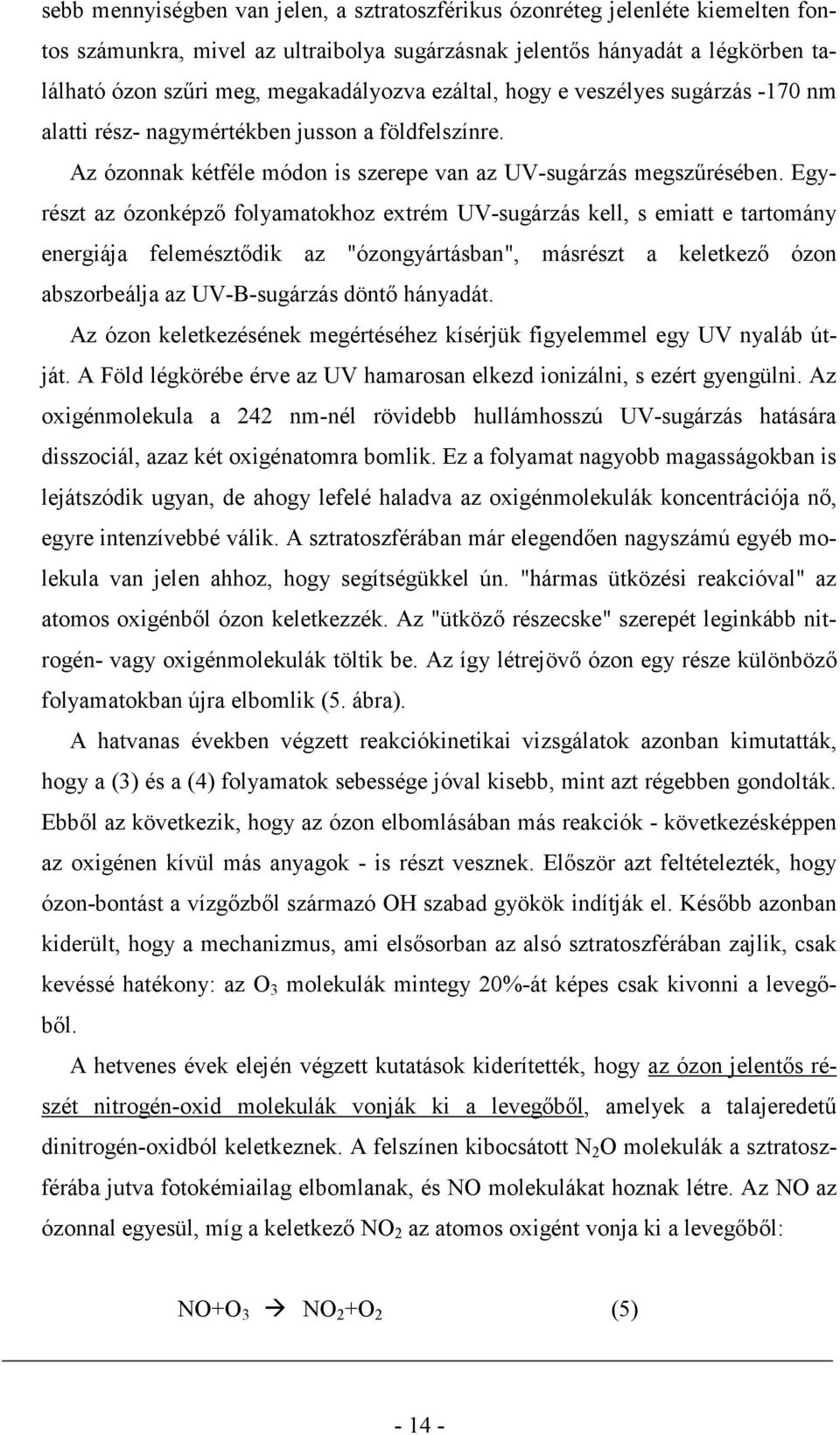 sebb mennyiségben van jelen, a sztratoszférikus ózonréteg jelenléte kiemelten fontos számunkra, mivel az ultraibolya sugárzásnak jelentős hányadát a légkörben található ózon szűri meg, megakadályozva ezáltal, hogy e veszélyes sugárzás -170 nm alatti rész- nagymértékben jusson a földfelszínre.

Az ózonnak kétféle módon is szerepe van az UV-sugárzás megszűrésében. Egyrészt az ózonképző folyamatokhoz extrém UV-sugárzás kell, s emiatt e tartomány energiája felemésztődik az "ózongyártásban", másrészt a keletkező ózon abszorbeálja az UV-B-sugárzás döntő hányadát.

Az ózon keletkezésének megértéséhez kísérjük figyelemmel egy UV nyaláb útját. A Föld légkörébe érve az UV hamarosan elkezd ionizálni, s ezért gyengülni. Az oxigénmolekula a 242 nm-nél rövidebb hullámhosszú UV-sugárzás hatására disszociál, azaz két oxigénatomra bomlik. Ez a folyamat nagyobb magasságokban is lejátszódik ugyan, de ahogy lefelé haladva az oxigénmolekulák koncentrációja nő, egyre intenzívebbé válik. A sztratoszférában már elegendően nagyszámú egyéb molekula van jelen ahhoz, hogy segítségükkel ún. "hármas ütközési reakcióval" az atomos oxigénből ózon keletkezzék. Az "ütköző részecske" szerepét leginkább nitrogén- vagy oxigénmolekulák töltik be. Az így létrejövő ózon egy része különböző folyamatokban újra elbomlik (5. ábra).

A hatvanas években végzett reakciókinetikai vizsgálatok azonban kimutatták, hogy a (3) és a (4) folyamatok sebessége jóval kisebb, mint azt régebben gondolták. Ebből az következik, hogy az ózon elbomlásában más reakciók - következésképpen az oxigénen kívül más anyagok - is részt vesznek. Először azt feltételezték, hogy ózon-bontást a vízgőzből származó OH szabad gyökök indítják el. Később azonban kiderült, hogy a mechanizmus, ami elsősorban az alsó sztratoszférában zajlik, csak kevéssé hatékony: az $O_3$ molekulák mintegy 20%-át képes csak kivonni a levegőből.

A hetvenes évek elején végzett kutatások kiderítették, hogy az ózon jelentős részét nitrogén-oxid molekulák vonják ki a levegőből, amelyek a talajeredetű dinitrogén-oxidból keletkeznek. A felszínen kibocsátott $N_2O$ molekulák a sztratoszférába jutva fotokémiailag elbomlanak, és NO molekulákat hoznak létre. Az NO az ózonnal egyesül, míg a keletkező $NO_2$ az atomos oxigént vonja ki a levegőből:

$NO+O_3 \rightarrow NO_2+O_2$ (5)

- 14 -